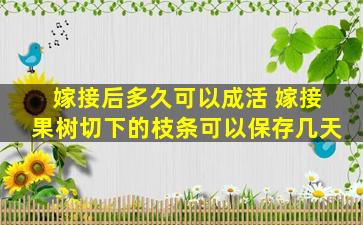 嫁接后多久可以成活 嫁接果树切下的枝条可以保存几天